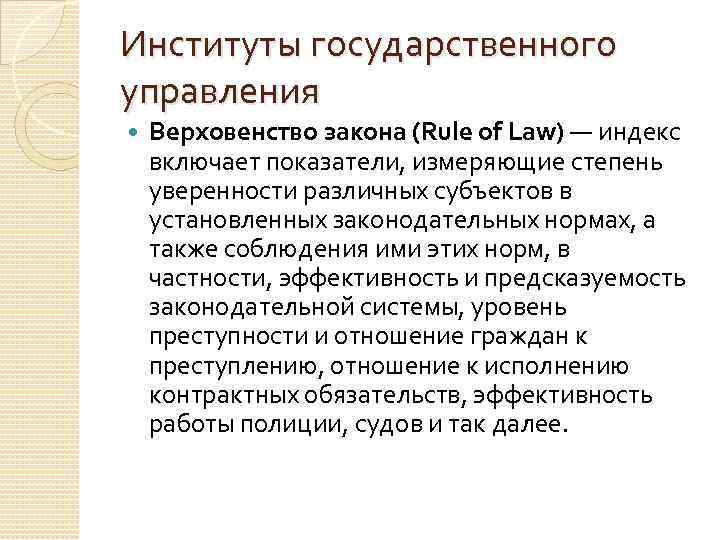 Институты государственного управления

Верховенство закона (Rule of Law) — индекс включает показатели, измеряющие степень уверенности различных субъектов в установленных законодательных нормах, а также соблюдения ими этих норм, в частности, эффективность и предсказуемость законодательной системы, уровень преступности и отношение граждан к преступлению, отношение к исполнению контрактных обязательств, эффективность работы полиции, судов и так далее.